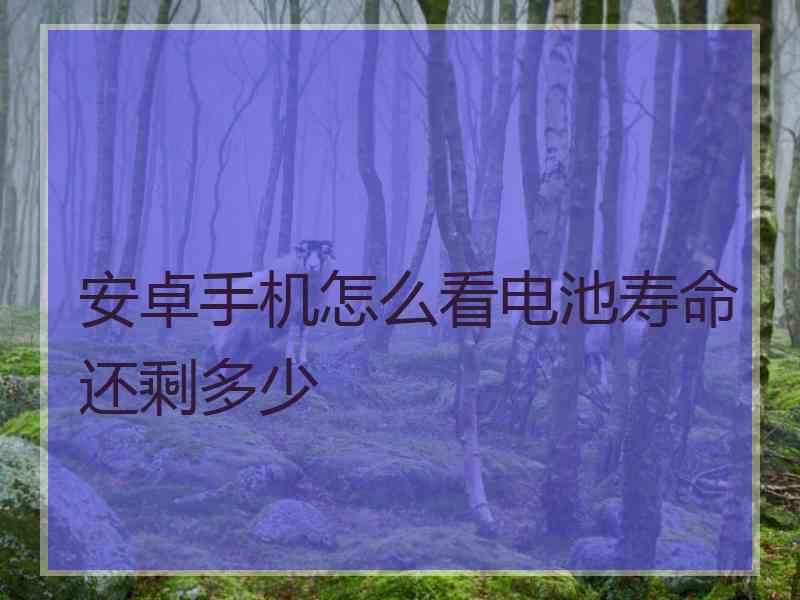 安卓手机怎么看电池寿命还剩多少